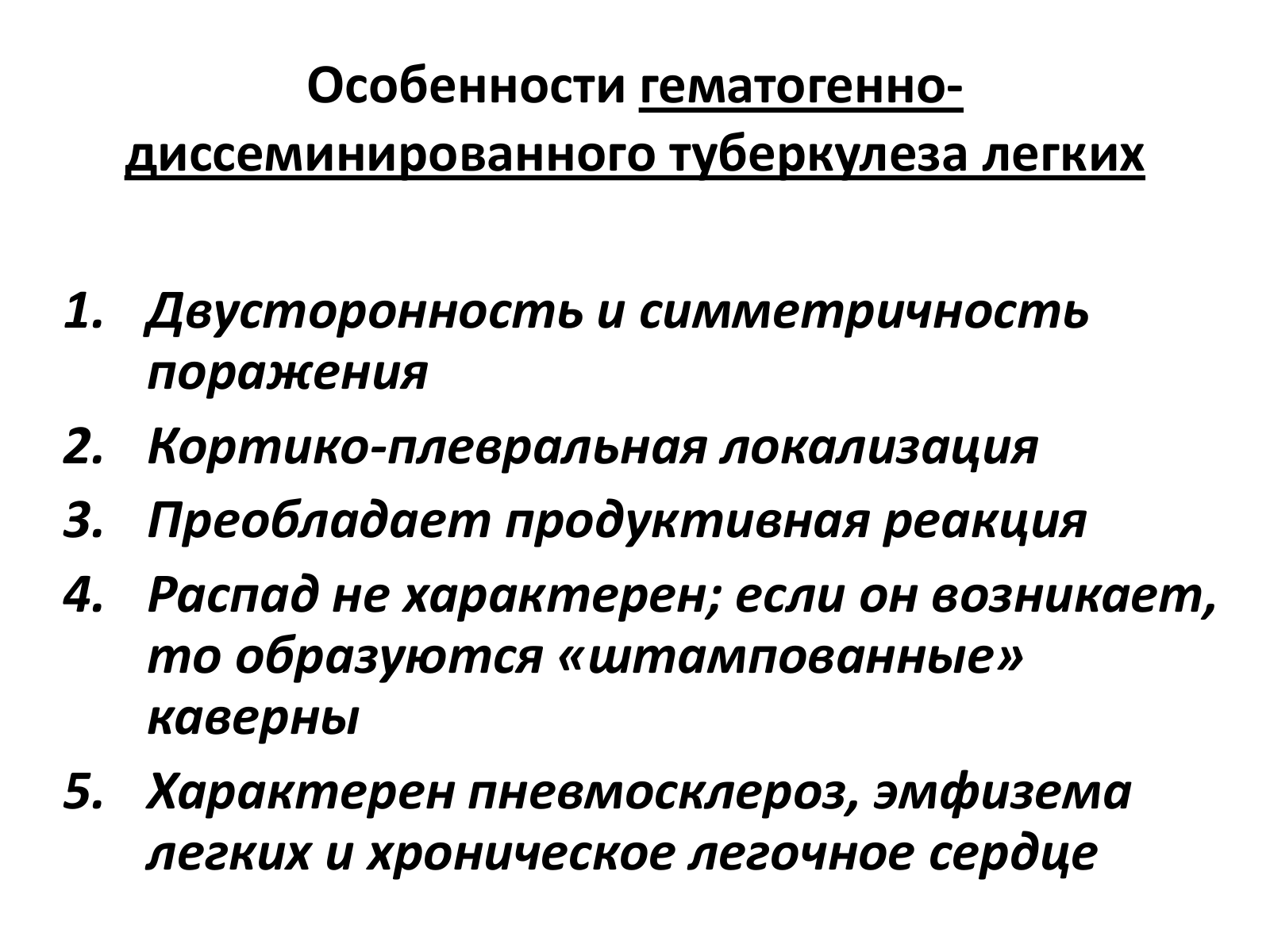 Особенности гематогенно-диссеминированного туберкулеза легких

1. Двусторонность и симметричность поражения
2. Кортико-плевральная локализация
3. Преобладает продуктивная реакция
4. Распад не характерен; если он возникает, то образуются «штампованные» каверны
5. Характерен пневмосклероз, эмфизема легких и хроническое легочное сердце